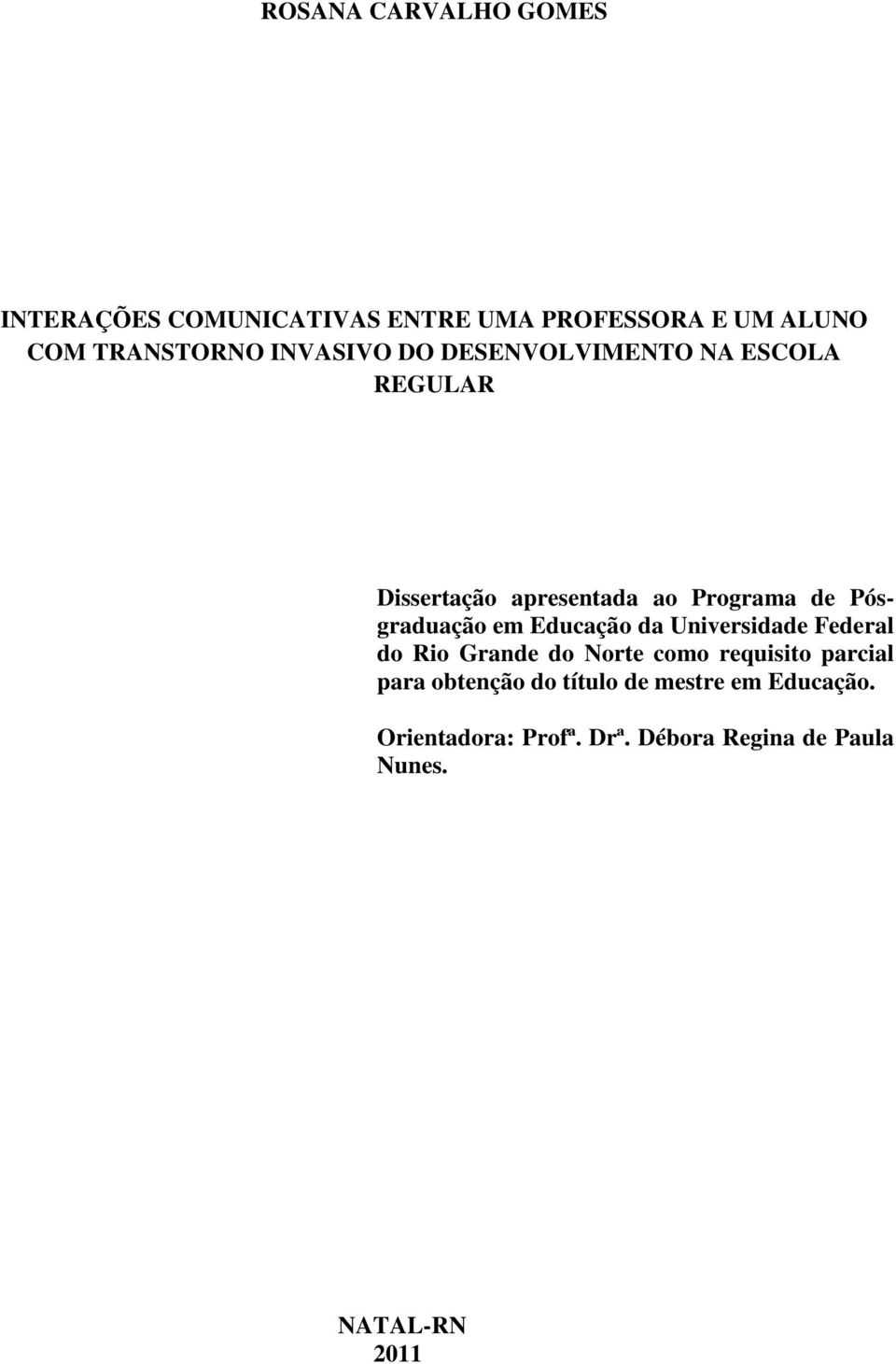 ROSANA CARVALHO GOMES

INTERAÇÕES COMUNICATIVAS ENTRE UMA PROFESSORA E UM ALUNO COM TRANSTORNO INVASIVO DO DESENVOLVIMENTO NA ESCOLA REGULAR

Dissertação apresentada ao Programa de Pós-graduação em Educação da Universidade Federal do Rio Grande do Norte como requisito parcial para obtenção do título de mestre em Educação.

Orientadora: Profª. Drª. Débora Regina de Paula Nunes.

NATAL-RN
2011